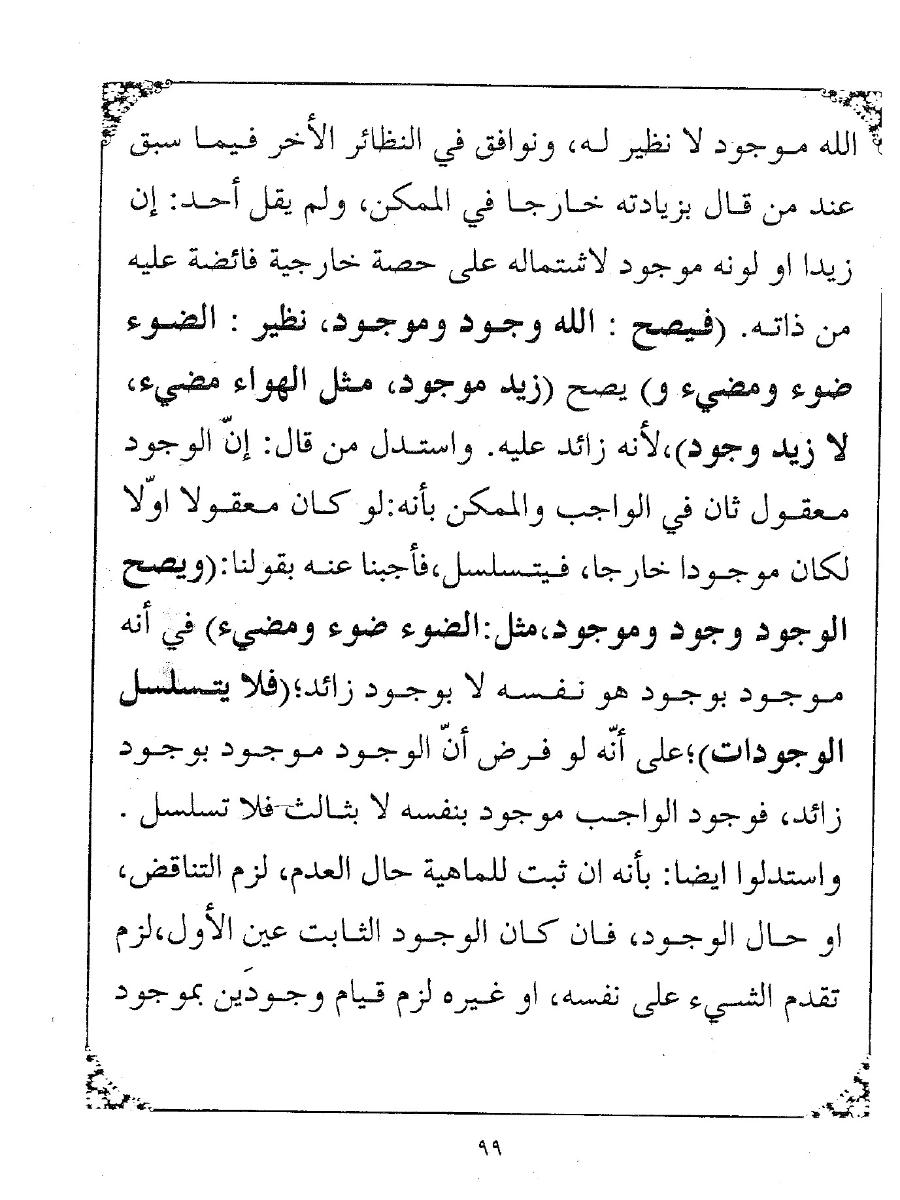 الله موجود لا نظير له، ونوافق في النظائر الأخر فيما سبق عند من قال بزيادته خارجا في الممكن، ولم يقل أحد: إن زيدا او لونه موجود لاشتماله على حصة خارجية فائضة عليه من ذاته. (فيصح : الله وجود وموجود، نظير : الضوء ضوء ومضيء و) يصح (زيد موجود، مثل الهواء مضيء، لا زيد وجود)،لأنه زائد عليه. واستدل من قال: إنّ الوجود معقول ثان في الواجب والممكن بأنه:لو كان معقولا اوّلا لكان موجودا خارجا، فيتسلسل،فأجبنا عنه بقولنا:(ويصح الوجود وجود وموجود،مثل:الضوء ضوء ومضيء) في أنه موجود بوجود هو نفسه لا بوجود زائد؛(فلا يتسلسل الوجودات)؛على أنّه لو فرض أنّ الوجود موجود بوجود زائد، فوجود الواجب موجود بنفسه لا بثالث فلا تسلسل . واستدلوا ايضا: بأنه ان ثبت للماهية حال العدم، لزم التناقض، او حال الوجود، فان كان الوجود الثابت عين الأول،لزم تقدم الشيء على نفسه، او غيره لزم قيام وجودَين بموجود

٩٩